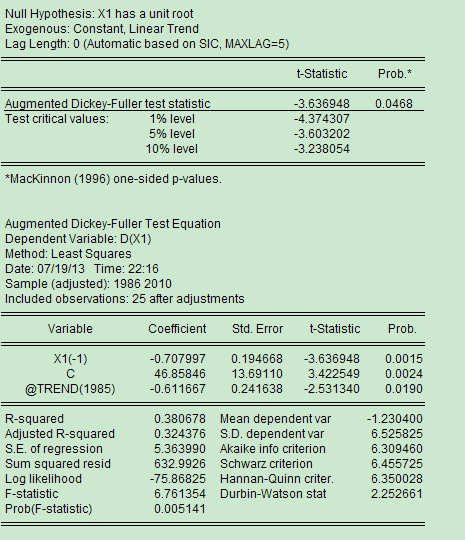 Null Hypothesis: X1 has a unit root
Exogenous: Constant, Linear Trend
Lag Length: 0 (Automatic based on SIC, MAXLAG=5)

| | | t-Statistic | Prob.* |
|---|---|---|---|
| Augmented Dickey-Fuller test statistic | | -3.636948 | 0.0468 |
| Test critical values: | 1% level | -4.374307 | |
| | 5% level | -3.603202 | |
| | 10% level | -3.238054 | |

*MacKinnon (1996) one-sided p-values.

Augmented Dickey-Fuller Test Equation
Dependent Variable: D(X1)
Method: Least Squares
Date: 07/19/13 Time: 22:16
Sample (adjusted): 1986 2010
Included observations: 25 after adjustments

| Variable | Coefficient | Std. Error | t-Statistic | Prob. |
|---|---|---|---|---|
| X1(-1) | -0.707997 | 0.194668 | -3.636948 | 0.0015 |
| C | 46.85846 | 13.69110 | 3.422549 | 0.0024 |
| @TREND(1985) | -0.611667 | 0.241638 | -2.531340 | 0.0190 |

| | | | |
|---|---|---|---|
| R-squared | 0.380678 | Mean dependent var | -1.230400 |
| Adjusted R-squared | 0.324376 | S.D. dependent var | 6.525825 |
| S.E. of regression | 5.363990 | Akaike info criterion | 6.309460 |
| Sum squared resid | 632.9926 | Schwarz criterion | 6.455725 |
| Log likelihood | -75.86825 | Hannan-Quinn criter. | 6.350028 |
| F-statistic | 6.761354 | Durbin-Watson stat | 2.252661 |
| Prob(F-statistic) | 0.005141 | | |